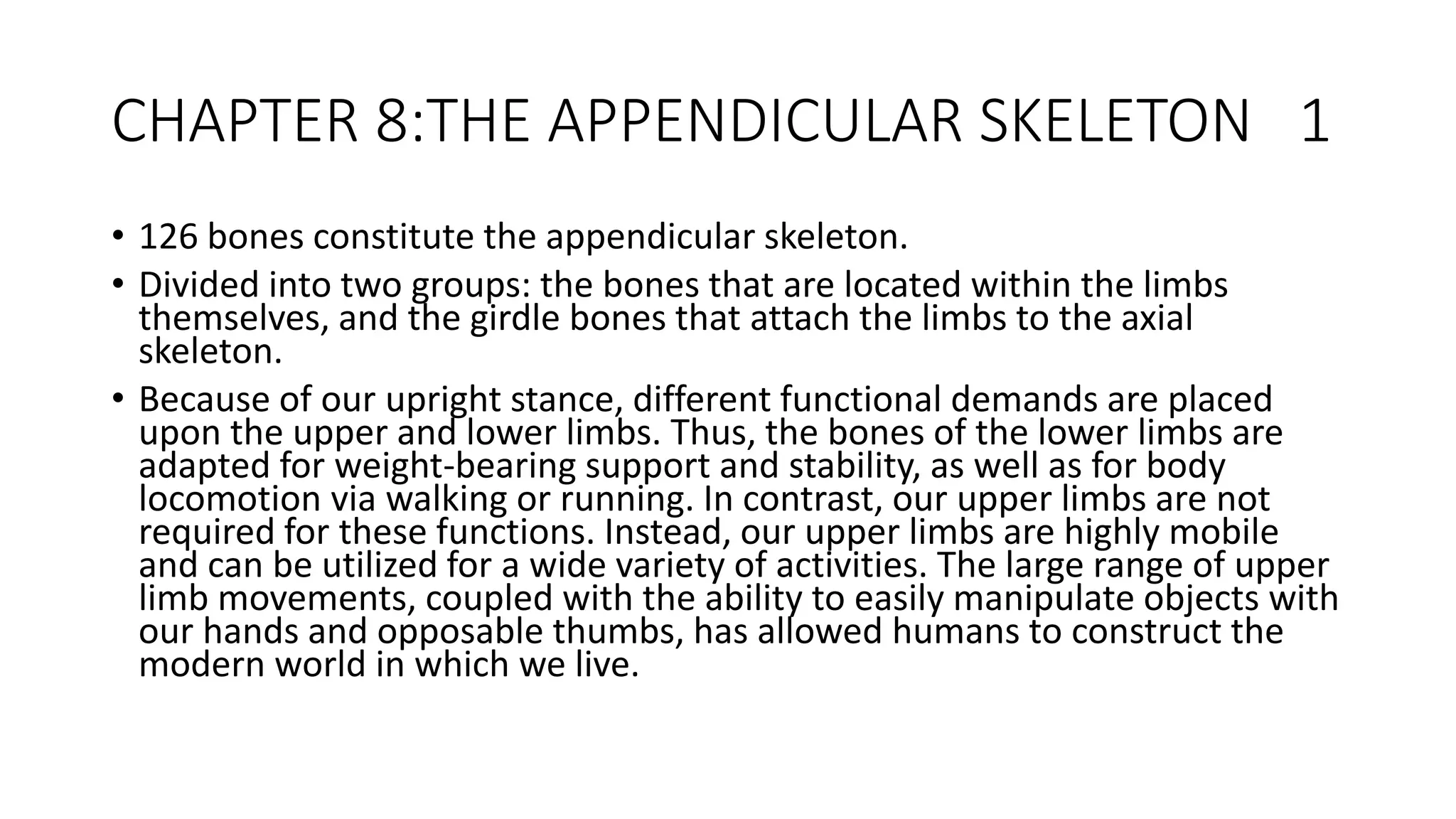 CHAPTER 8:THE APPENDICULAR SKELETON 1

• 126 bones constitute the appendicular skeleton.

• Divided into two groups: the bones that are located within the limbs themselves, and the girdle bones that attach the limbs to the axial skeleton.

• Because of our upright stance, different functional demands are placed upon the upper and lower limbs. Thus, the bones of the lower limbs are adapted for weight-bearing support and stability, as well as for body locomotion via walking or running. In contrast, our upper limbs are not required for these functions. Instead, our upper limbs are highly mobile and can be utilized for a wide variety of activities. The large range of upper limb movements, coupled with the ability to easily manipulate objects with our hands and opposable thumbs, has allowed humans to construct the modern world in which we live.